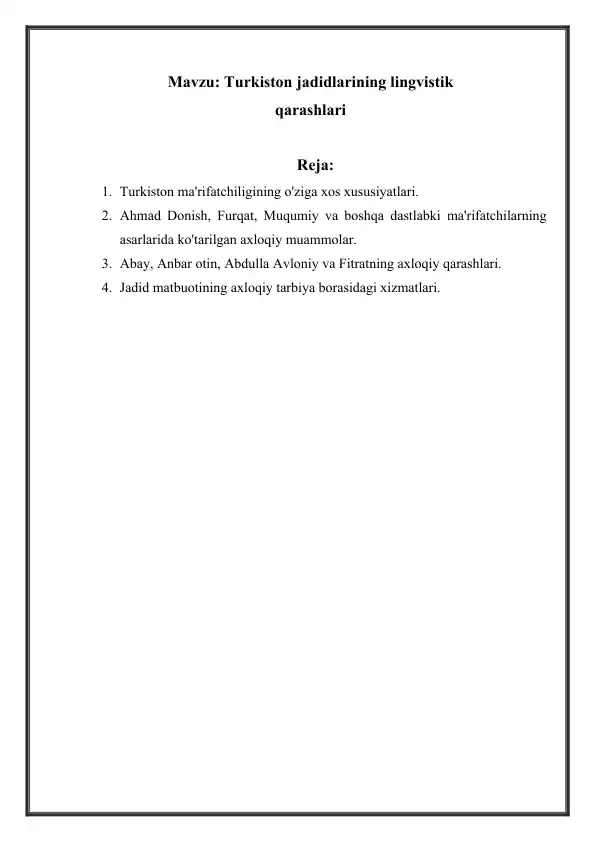 Mavzu: Turkiston jadidlarining lingvistik qarashlari

Reja:

1. Turkiston ma'rifatchiligining o'ziga xos xususiyatlari.
2. Ahmad Donish, Furqat, Muqumiy va boshqa dastlabki ma'rifatchilarning asarlarida ko'tarilgan axloqiy muammolar.
3. Abay, Anbar otin, Abdulla Avloniy va Fitratning axloqiy qarashlari.
4. Jadid matbuotining axloqiy tarbiya borasidagi xizmatlari.